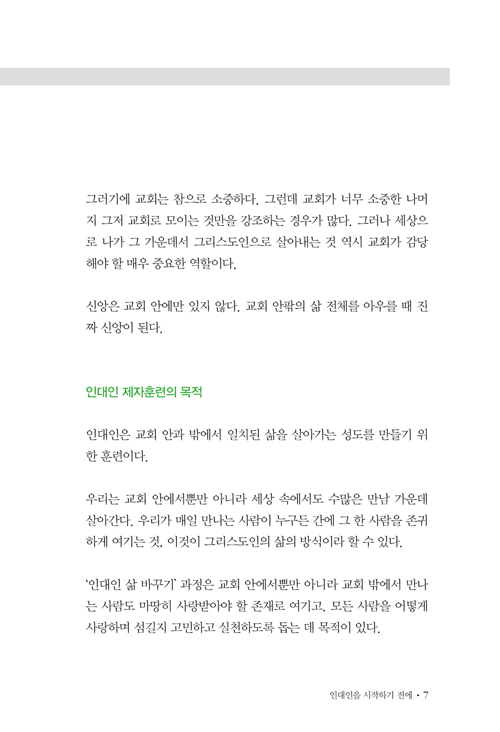 그러기에 교회는 참으로 소중하다. 그런데 교회가 너무 소중한 나머지 그저 교회로 모이는 것만을 강조하는 경우가 많다. 그러나 세상으로 나가 그 가운데서 그리스도인으로 살아내는 것 역시 교회가 감당해야 할 매우 중요한 역할이다.

신앙은 교회 안에만 있지 않다. 교회 안팎의 삶 전체를 아우를 때 진짜 신앙이 된다.

인대인 제자훈련의 목적

인대인은 교회 안과 밖에서 일치된 삶을 살아가는 성도를 만들기 위한 훈련이다.

우리는 교회 안에서뿐만 아니라 세상 속에서도 수많은 만남 가운데 살아간다. 우리가 매일 만나는 사람이 누구든 간에 그 한 사람을 존귀하게 여기는 것, 이것이 그리스도인의 삶의 방식이라 할 수 있다.

'인대인 삶 바꾸기' 과정은 교회 안에서뿐만 아니라 교회 밖에서 만나는 사람도 마땅히 사랑받아야 할 존재로 여기고, 모든 사람을 어떻게 사랑하며 섬길지 고민하고 실천하도록 돕는 데 목적이 있다.

인대인을 시작하기 전에 • 7